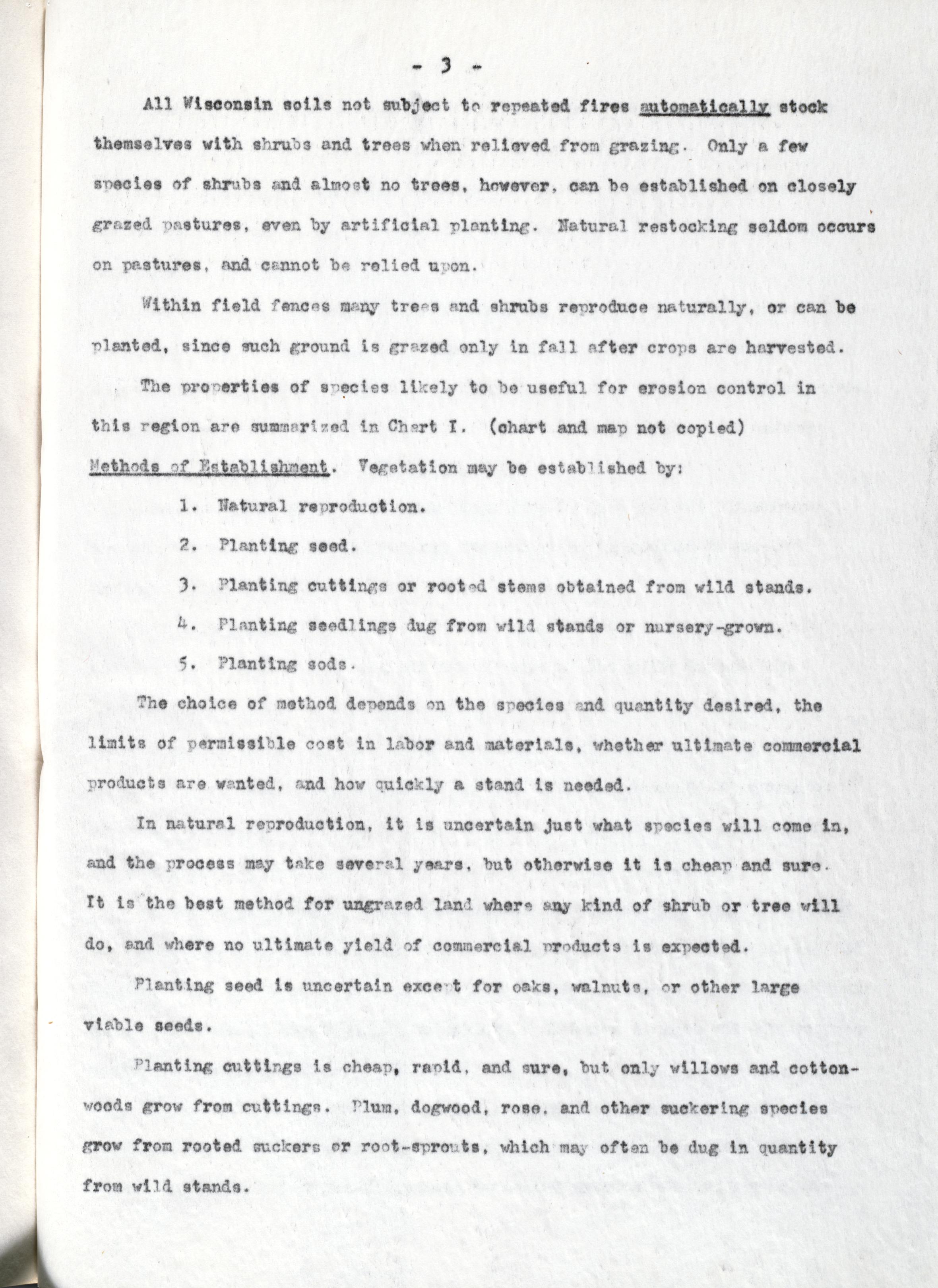 - 3 -

All Wisconsin soils not subject to repeated fires automatically stock themselves with shrubs and trees when relieved from grazing. Only a few species of shrubs and almost no trees, however, can be established on closely grazed pastures, even by artificial planting. Natural restocking seldom occurs on pastures, and cannot be relied upon.

Within field fences many trees and shrubs reproduce naturally, or can be planted, since such ground is grazed only in fall after crops are harvested.

The properties of species likely to be useful for erosion control in this region are summarized in Chart I. (chart and map not copied)

Methods of Establishment. Vegetation may be established by:

1. Natural reproduction.

2. Planting seed.

3. Planting cuttings or rooted stems obtained from wild stands.

4. Planting seedlings dug from wild stands or nursery-grown.

5. Planting sods.

The choice of method depends on the species and quantity desired, the limits of permissible cost in labor and materials, whether ultimate commercial products are wanted, and how quickly a stand is needed.

In natural reproduction, it is uncertain just what species will come in, and the process may take several years, but otherwise it is cheap and sure. It is the best method for ungrazed land where any kind of shrub or tree will do, and where no ultimate yield of commercial products is expected.

Planting seed is uncertain except for oaks, walnuts, or other large viable seeds.

Planting cuttings is cheap, rapid, and sure, but only willows and cottonwoods grow from cuttings. Plum, dogwood, rose, and other suckering species grow from rooted suckers or root-sprouts, which may often be dug in quantity from wild stands.